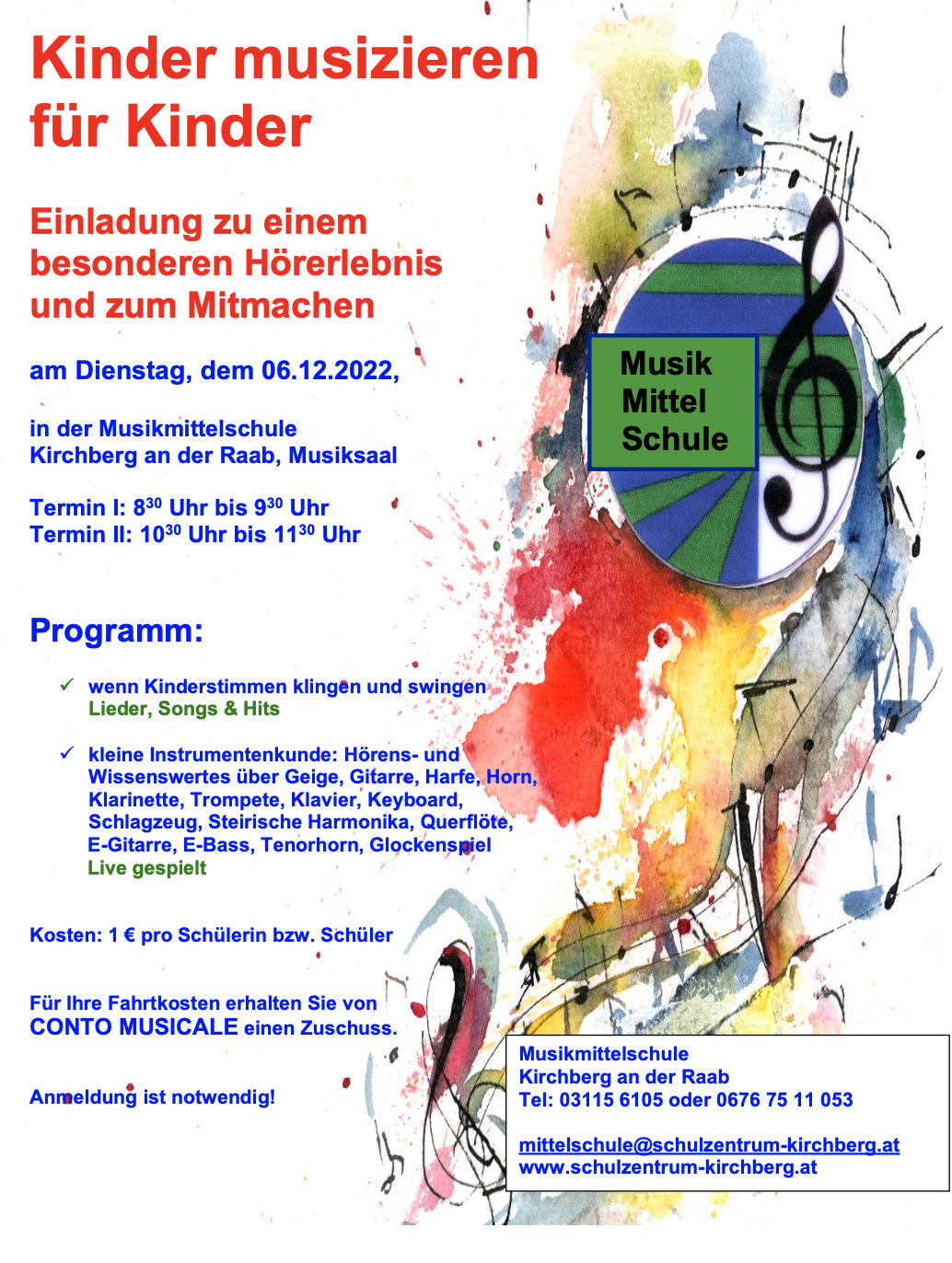 Kinder musizieren für Kinder

Einladung zu einem besonderen Hörerlebnis und zum Mitmachen

am Dienstag, dem 06.12.2022,

in der Musikmittelschule Kirchberg an der Raab, Musiksaal

Termin I: $8^{30}$ Uhr bis $9^{30}$ Uhr
Termin II: $10^{30}$ Uhr bis $11^{30}$ Uhr

Musik Mittel Schule

Programm:

✓ wenn Kinderstimmen klingen und swingen
Lieder, Songs & Hits

✓ kleine Instrumentenkunde: Hörens- und Wissenswertes über Geige, Gitarre, Harfe, Horn, Klarinette, Trompete, Klavier, Keyboard, Schlagzeug, Steirische Harmonika, Querflöte, E-Gitarre, E-Bass, Tenorhorn, Glockenspiel
Live gespielt

Kosten: 1 € pro Schülerin bzw. Schüler

Für Ihre Fahrtkosten erhalten Sie von CONTO MUSICALE einen Zuschuss.

Anmeldung ist notwendig!

Musikmittelschule
Kirchberg an der Raab
Tel: 03115 6105 oder 0676 75 11 053

mittelschule@schulzentrum-kirchberg.at
www.schulzentrum-kirchberg.at